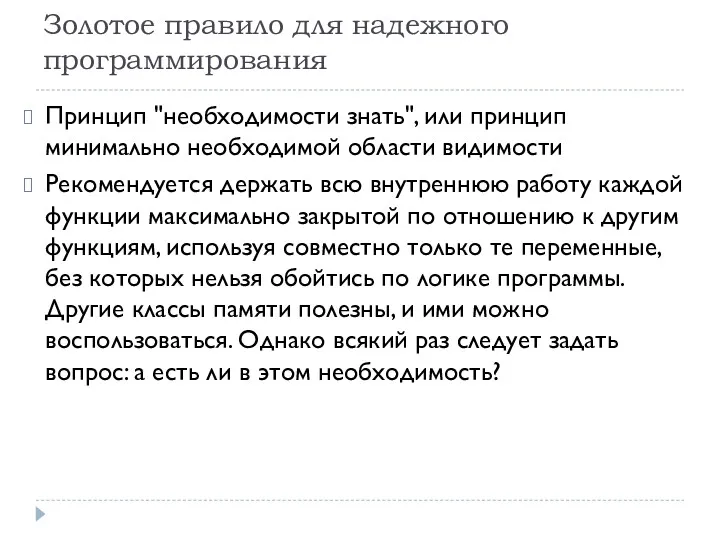 Золотое правило для надежного программирования

Принцип "необходимости знать", или принцип минимально необходимой области видимости

Рекомендуется держать всю внутреннюю работу каждой функции максимально закрытой по отношению к другим функциям, используя совместно только те переменные, без которых нельзя обойтись по логике программы. Другие классы памяти полезны, и ими можно воспользоваться. Однако всякий раз следует задать вопрос: а есть ли в этом необходимость?